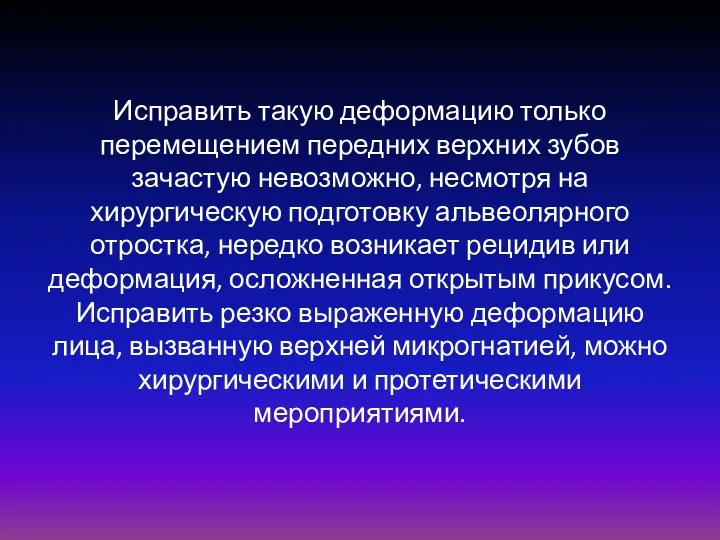 Исправить такую деформацию только перемещением передних верхних зубов зачастую невозможно, несмотря на хирургическую подготовку альвеолярного отростка, нередко возникает рецидив или деформация, осложненная открытым прикусом. Исправить резко выраженную деформацию лица, вызванную верхней микрогнатией, можно хирургическими и протетическими мероприятиями.